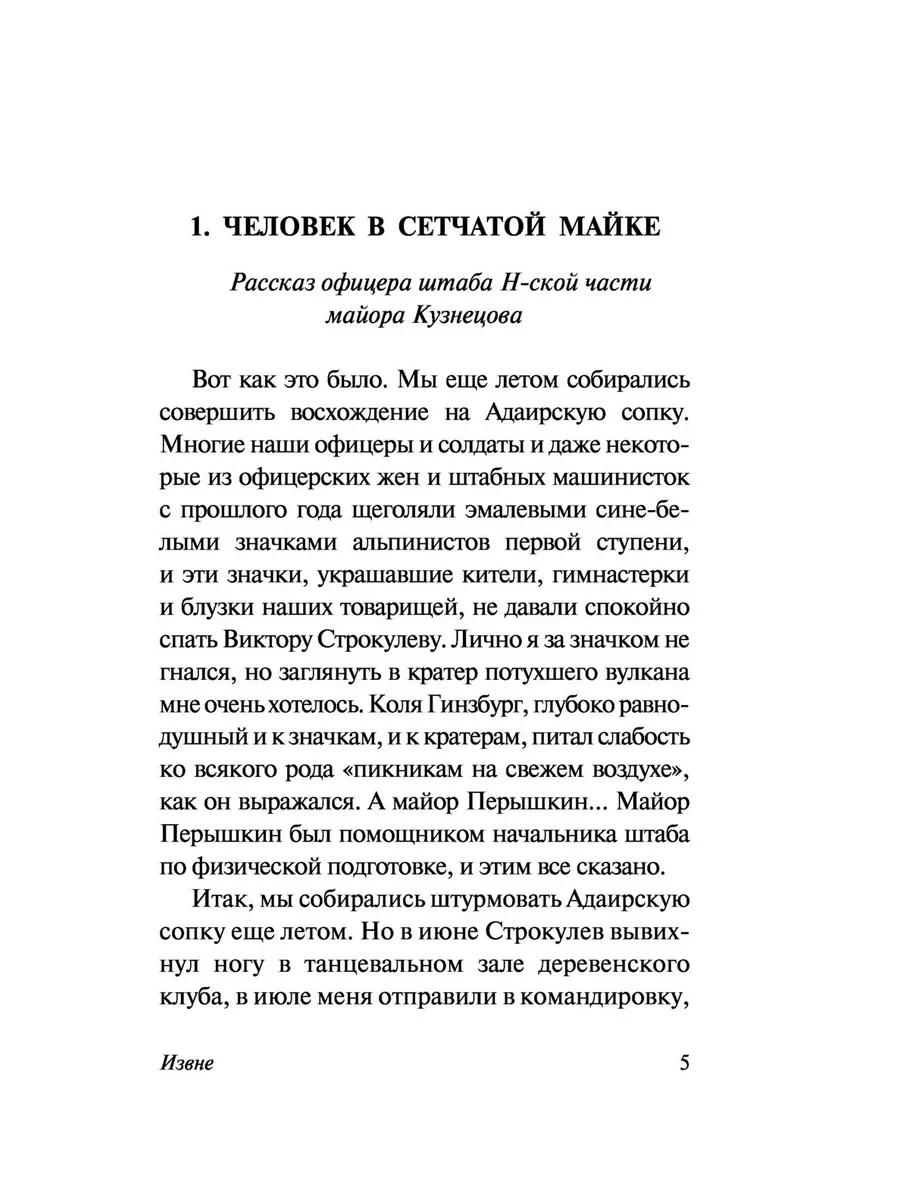 1. ЧЕЛОВЕК В СЕТЧАТОЙ МАЙКЕ

Рассказ офицера штаба Н-ской части майора Кузнецова

Вот как это было. Мы еще летом собирались совершить восхождение на Адаирскую сопку. Многие наши офицеры и солдаты и даже некоторые из офицерских жен и штабных машинисток с прошлого года щеголяли эмалевыми сине-белыми значками альпинистов первой ступени, и эти значки, украшавшие кители, гимнастерки и блузки наших товарищей, не давали спокойно спать Виктору Строкулеву. Лично я за значком не гнался, но заглянуть в кратер потухшего вулкана мне очень хотелось. Коля Гинзбург, глубоко равнодушный и к значкам, и к кратерам, питал слабость ко всякого рода «пикникам на свежем воздухе», как он выражался. А майор Перышкин... Майор Перышкин был помощником начальника штаба по физической подготовке, и этим все сказано.

Итак, мы собирались штурмовать Адаирскую сопку еще летом. Но в июне Строкулев вывихнул ногу в танцевальном зале деревенского клуба, в июле меня отправили в командировку,

Извне

5